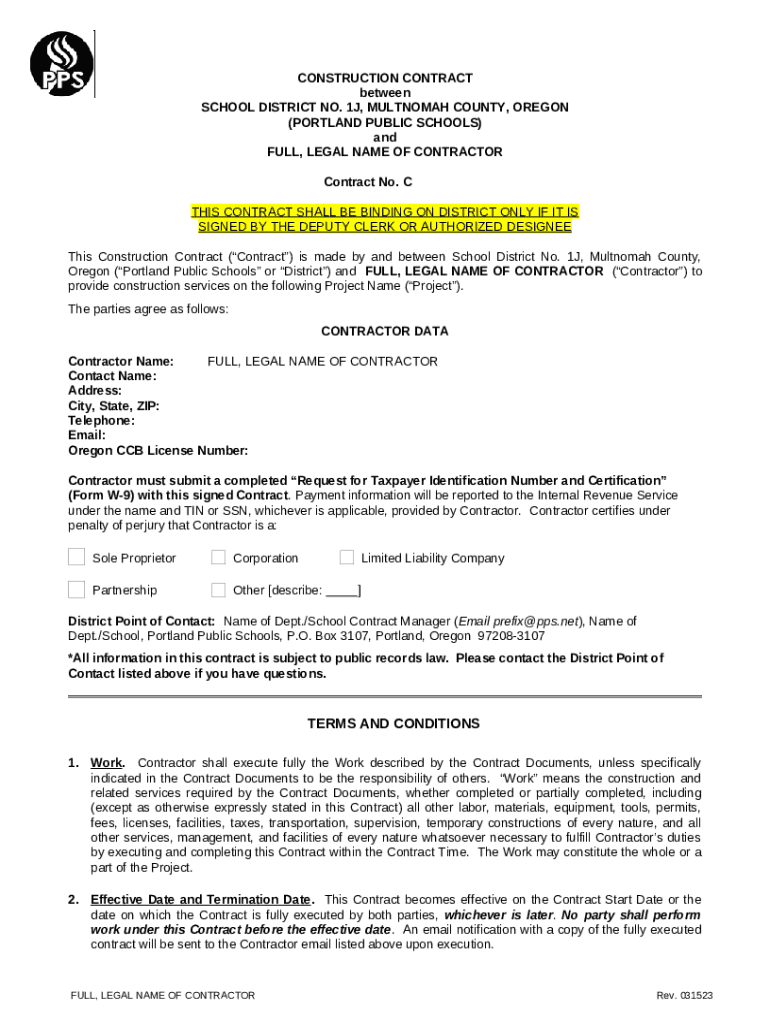 PPS

CONSTRUCTION CONTRACT
between
SCHOOL DISTRICT NO. 1J, MULTNOMAH COUNTY, OREGON
(PORTLAND PUBLIC SCHOOLS)
and
FULL, LEGAL NAME OF CONTRACTOR

Contract No. C

THIS CONTRACT SHALL BE BINDING ON DISTRICT ONLY IF IT IS SIGNED BY THE DEPUTY CLERK OR AUTHORIZED DESIGNEE

This Construction Contract ("Contract") is made by and between School District No. 1J, Multnomah County, Oregon ("Portland Public Schools" or "District") and FULL, LEGAL NAME OF CONTRACTOR ("Contractor") to provide construction services on the following Project Name ("Project").

The parties agree as follows:

CONTRACTOR DATA

Contractor Name: FULL, LEGAL NAME OF CONTRACTOR
Contact Name:
Address:
City, State, ZIP:
Telephone:
Email:
Oregon CCB License Number:

Contractor must submit a completed "Request for Taxpayer Identification Number and Certification" (Form W-9) with this signed Contract. Payment information will be reported to the Internal Revenue Service under the name and TIN or SSN, whichever is applicable, provided by Contractor. Contractor certifies under penalty of perjury that Contractor is a:

Sole Proprietor
Corporation
Limited Liability Company
Partnership
Other [describe: ____]

District Point of Contact: Name of Dept./School Contract Manager (Email prefix@pps.net), Name of Dept./School, Portland Public Schools, P.O. Box 3107, Portland, Oregon 97208-3107

*All information in this contract is subject to public records law. Please contact the District Point of Contact listed above if you have questions.

TERMS AND CONDITIONS

1. Work. Contractor shall execute fully the Work described by the Contract Documents, unless specifically indicated in the Contract Documents to be the responsibility of others. "Work" means the construction and related services required by the Contract Documents, whether completed or partially completed, including (except as otherwise expressly stated in this Contract) all other labor, materials, equipment, tools, permits, fees, licenses, facilities, taxes, transportation, supervision, temporary constructions of every nature, and all other services, management, and facilities of every nature whatsoever necessary to fulfill Contractor's duties by executing and completing this Contract within the Contract Time. The Work may constitute the whole or a part of the Project.

2. Effective Date and Termination Date. This Contract becomes effective on the Contract Start Date or the date on which the Contract is fully executed by both parties, whichever is later. No party shall perform work under this Contract before the effective date. An email notification with a copy of the fully executed contract will be sent to the Contractor email listed above upon execution.

FULL, LEGAL NAME OF CONTRACTOR
Rev. 031523